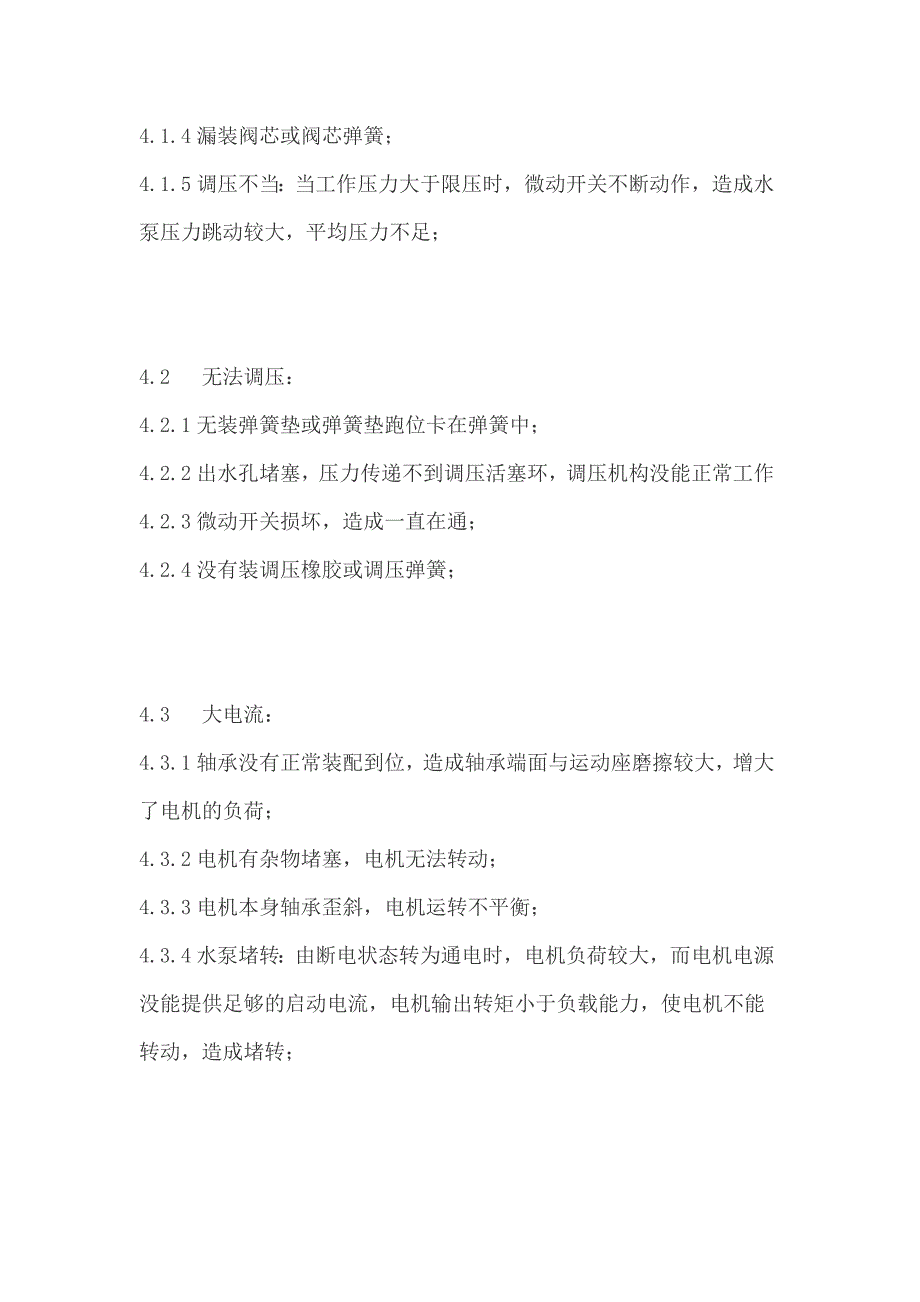 4.1.4 漏装阀芯或阀芯弹簧；

4.1.5 调压不当：当工作压力大于限压时，微动开关不断动作，造成水泵压力跳动较大，平均压力不足；

4.2　无法调压：

4.2.1 无装弹簧垫或弹簧垫跑位卡在弹簧中；

4.2.2 出水孔堵塞，压力传递不到调压活塞环，调压机构没能正常工作

4.2.3 微动开关损坏，造成一直在通；

4.2.4 没有装调压橡胶或调压弹簧；

4.3　大电流：

4.3.1 轴承没有正常装配到位，造成轴承端面与运动座磨擦较大，增大了电机的负荷；

4.3.2 电机有杂物堵塞，电机无法转动；

4.3.3 电机本身轴承歪斜，电机运转不平衡；

4.3.4 水泵堵转：由断电状态转为通电时，电机负荷较大，而电机电源没能提供足够的启动电流，电机输出转矩小于负载能力，使电机不能转动，造成堵转；